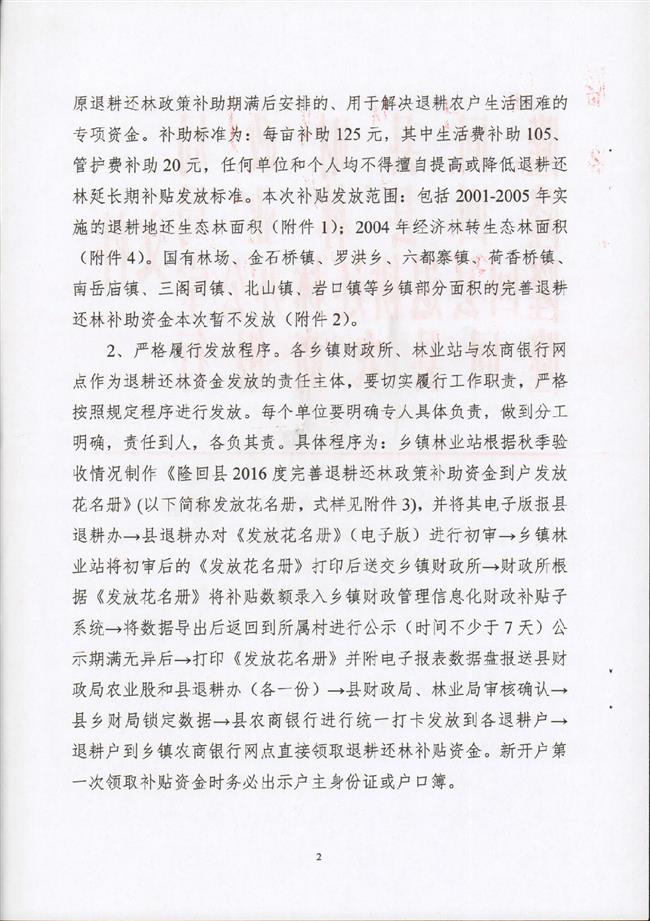 原退耕还林政策补助期满后安排的、用于解决退耕农户生活困难的专项资金。补助标准为：每亩补助125元，其中生活费补助105、管护费补助20元，任何单位和个人均不得擅自提高或降低退耕还林延长期补贴发放标准。本次补贴发放范围：包括2001-2005年实施的退耕地还生态林面积（附件1）；2004年经济林转生态林面积（附件4）。国有林场、金石桥镇、罗洪乡、六都寨镇、荷香桥镇、南岳庙镇、三阁司镇、北山镇、岩口镇等乡镇部分面积的完善退耕还林补助资金本次暂不发放（附件2）。

2、严格履行发放程序。各乡镇财政所、林业站与农商银行网点作为退耕还林资金发放的责任主体，要切实履行工作职责，严格按照规定程序进行发放。每个单位要明确专人具体负责，做到分工明确，责任到人，各负其责。具体程序为：乡镇林业站根据秋季验收情况制作《隆回县2016度完善退耕还林政策补助资金到户发放花名册》(以下简称发放花名册，式样见附件3)，并将其电子版报县退耕办→县退耕办对《发放花名册》（电子版）进行初审→乡镇林业站将初审后的《发放花名册》打印后送交乡镇财政所→财政所根据《发放花名册》将补贴数额录入乡镇财政管理信息化财政补贴子系统→将数据导出后返回到所属村进行公示（时间不少于7天）公示期满无异后→打印《发放花名册》并附电子报表数据盘报送县财政局农业股和县退耕办（各一份）→县财政局、林业局审核确认→县乡财局锁定数据→县农商银行进行统一打卡发放到各退耕户→退耕户到乡镇农商银行网点直接领取退耕还林补贴资金。新开户第一次领取补贴资金时务必出示户主身份证或户口簿。

2